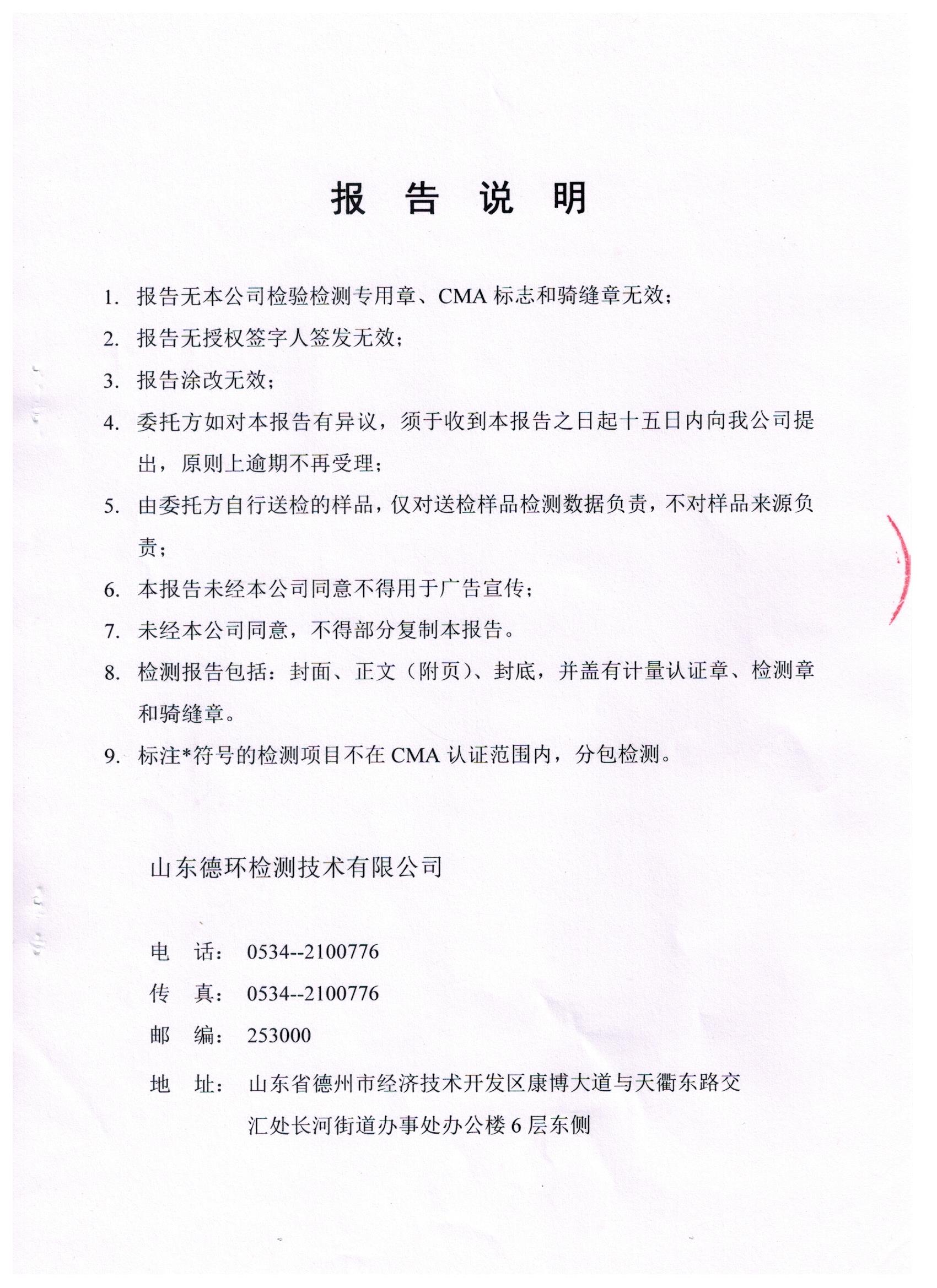 报 告 说 明

1. 报告无本公司检验检测专用章、CMA 标志和骑缝章无效；

2. 报告无授权签字人签发无效；

3. 报告涂改无效；

4. 委托方如对本报告有异议，须于收到本报告之日起十五日内向我公司提出，原则上逾期不再受理；

5. 由委托方自行送检的样品，仅对送检样品检测数据负责，不对样品来源负责；

6. 本报告未经本公司同意不得用于广告宣传；

7. 未经本公司同意，不得部分复制本报告。

8. 检测报告包括：封面、正文（附页）、封底，并盖有计量认证章、检测章和骑缝章。

9. 标注*符号的检测项目不在 CMA 认证范围内，分包检测。

山东德环检测技术有限公司

电 话： 0534--2100776

传 真： 0534--2100776

邮 编： 253000

地 址： 山东省德州市经济技术开发区康博大道与天衢东路交汇处长河街道办事处办公楼 6 层东侧